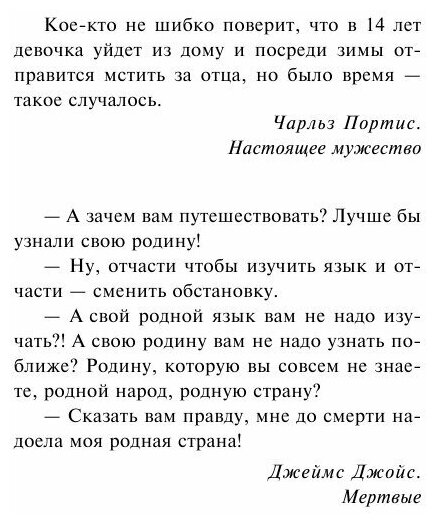 Кое-кто не шибко поверит, что в 14 лет девочка уйдет из дому и посреди зимы отправится мстить за отца, но было время — такое случалось.

Чарльз Портис.
Настоящее мужество

— А зачем вам путешествовать? Лучше бы узнали свою родину!

— Ну, отчасти чтобы изучить язык и отчасти — сменить обстановку.

— А свой родной язык вам не надо изучать?! А свою родину вам не надо узнать поближе? Родину, которую вы совсем не знаете, родной народ, родную страну?

— Сказать вам правду, мне до смерти надоела моя родная страна!

Джеймс Джойс.
Мертвые